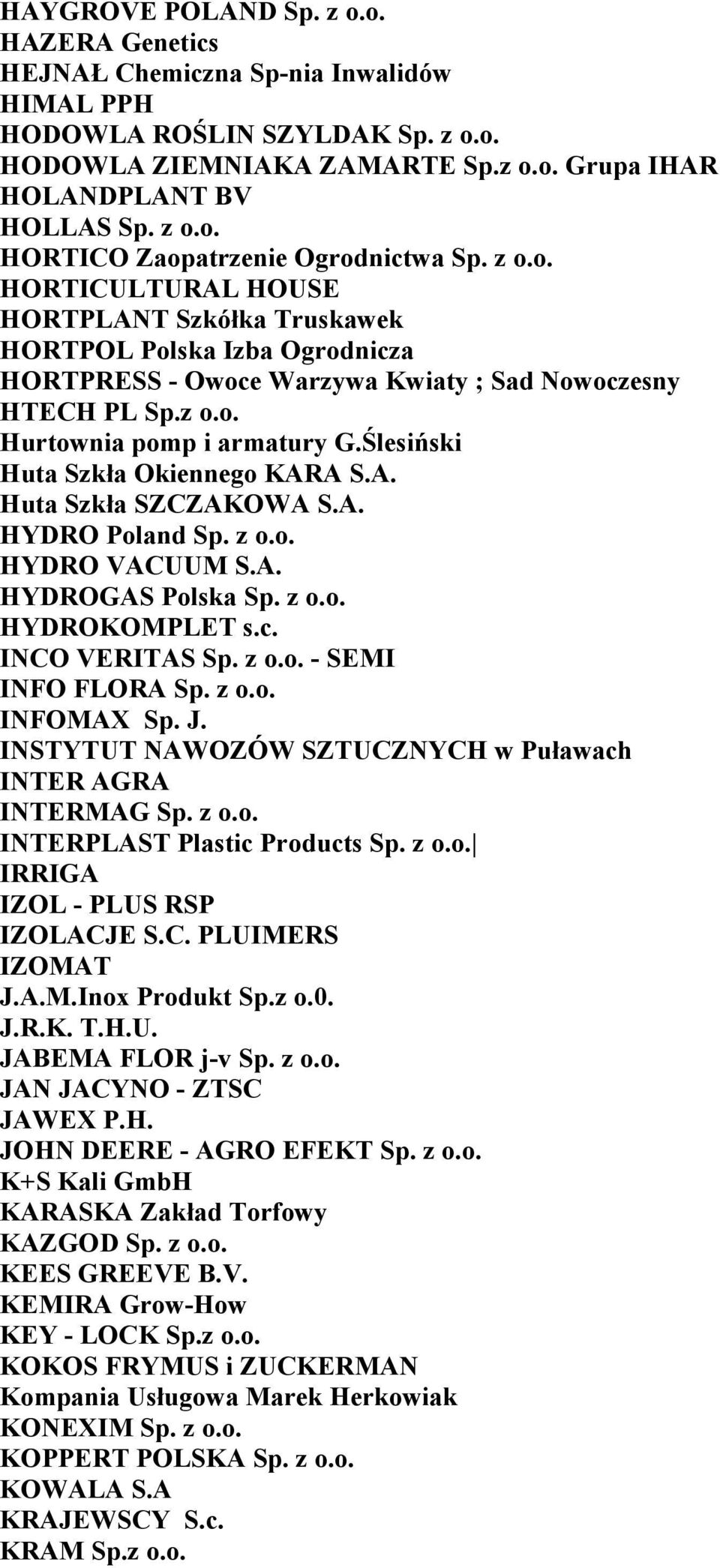 HAYGROVE POLAND Sp. z o.o.
HAZERA Genetics
HEJNAŁ Chemiczna Sp-nia Inwalidów
HIMAL PPH
HODOWLA ROŚLIN SZYLDAK Sp. z o.o.
HODOWLA ZIEMNIAKA ZAMARTE Sp.z o.o. Grupa IHAR
HOLANDPLANT BV
HOLLAS Sp. z o.o.
HORTICO Zaopatrzenie Ogrodnictwa Sp. z o.o.
HORTICULTURAL HOUSE
HORTPLANT Szkółka Truskawek
HORTPOL Polska Izba Ogrodnicza
HORTPRESS - Owoce Warzywa Kwiaty ; Sad Nowoczesny
HTECH PL Sp.z o.o.
Hurtownia pomp i armatury G.Ślesiński
Huta Szkła Okiennego KARA S.A.
Huta Szkła SZCZAKOWA S.A.
HYDRO Poland Sp. z o.o.
HYDRO VACUUM S.A.
HYDROGAS Polska Sp. z o.o.
HYDROKOMPLET s.c.
INCO VERITAS Sp. z o.o. - SEMI
INFO FLORA Sp. z o.o.
INFOMAX Sp. J.
INSTYTUT NAWOZÓW SZTUCZNYCH w Puławach
INTER AGRA
INTERMAG Sp. z o.o.
INTERPLAST Plastic Products Sp. z o.o.
IRRIGA
IZOL - PLUS RSP
IZOLACJE S.C. PLUIMERS
IZOMAT
J.A.M.Inox Produkt Sp.z o.0.
J.R.K. T.H.U.
JABEMA FLOR j-v Sp. z o.o.
JAN JACYNO - ZTSC
JAWEX P.H.
JOHN DEERE - AGRO EFEKT Sp. z o.o.
K+S Kali GmbH
KARASKA Zakład Torfowy
KAZGOD Sp. z o.o.
KEES GREEVE B.V.
KEMIRA Grow-How
KEY - LOCK Sp.z o.o.
KOKOS FRYMUS i ZUCKERMAN
Kompania Usługowa Marek Herkowiak
KONEXIM Sp. z o.o.
KOPPERT POLSKA Sp. z o.o.
KOWALA S.A
KRAJEWSCY S.c.
KRAM Sp.z o.o.